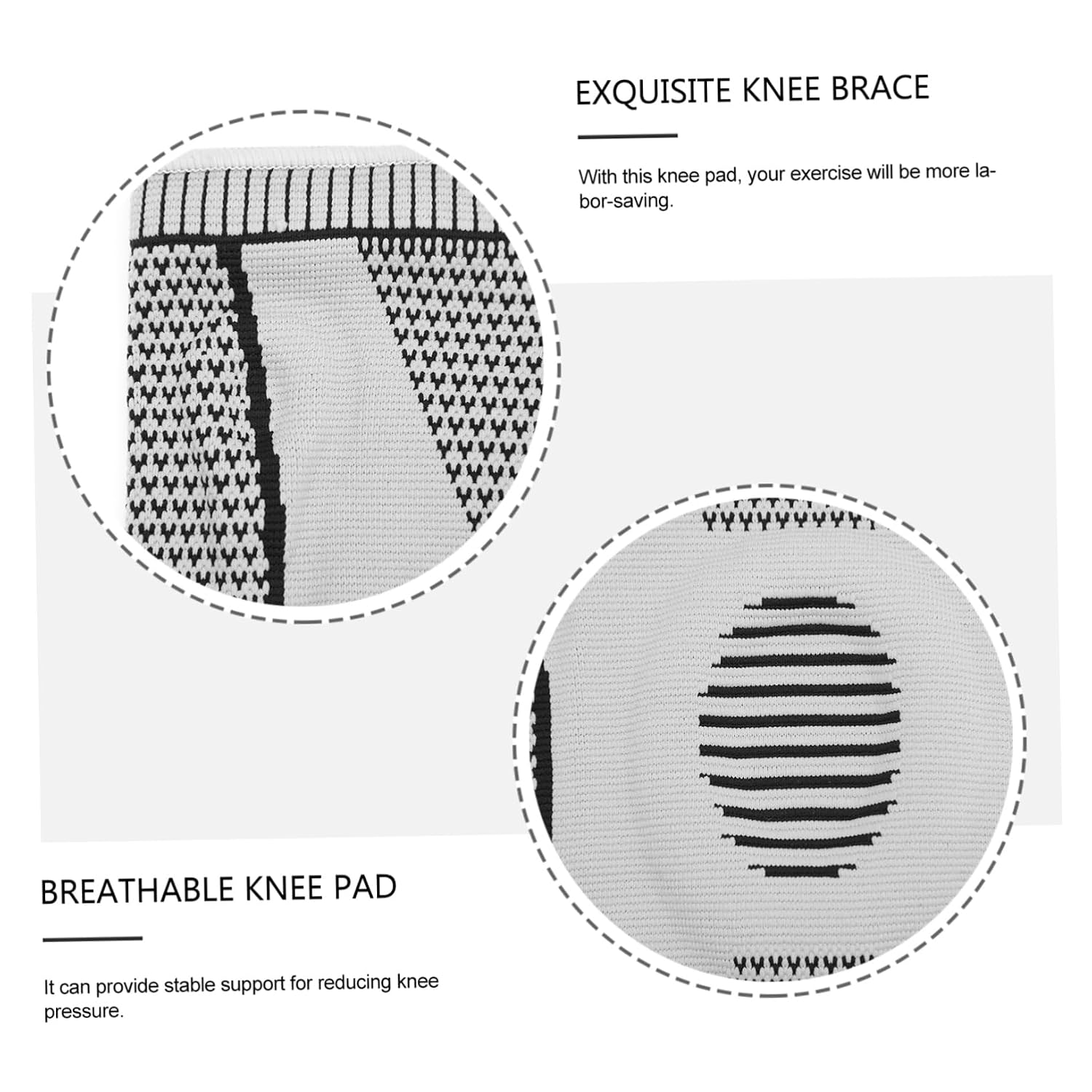 EXQUISITE KNEE BRACE

With this knee pad, your exercise will be more labor-saving.

BREATHABLE KNEE PAD

It can provide stable support for reducing knee pressure.